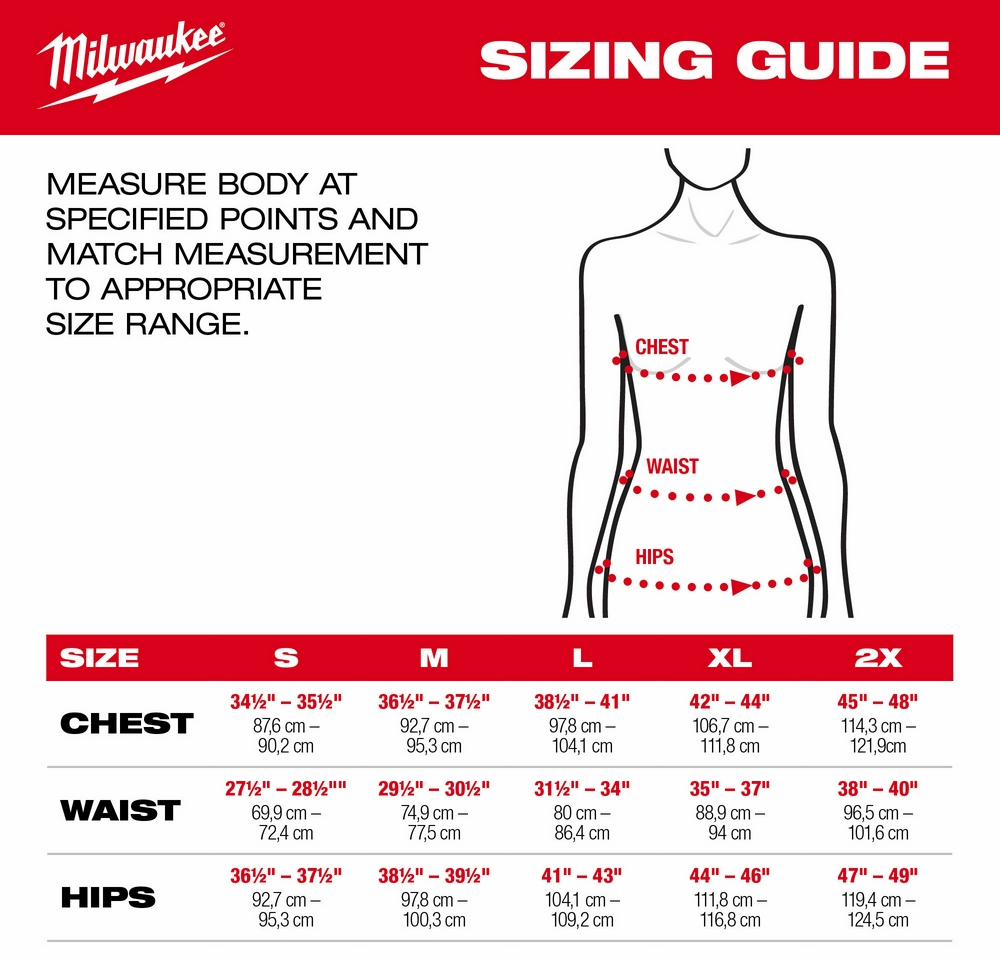 Milwaukee

SIZING GUIDE

MEASURE BODY AT SPECIFIED POINTS AND MATCH MEASUREMENT TO APPROPRIATE SIZE RANGE.

CHEST

WAIST

HIPS

| SIZE | S | M | L | XL | 2X |
|---|---|---|---|---|---|
| CHEST | 34½" – 35½" 87,6 cm – 90,2 cm | 36½" – 37½" 92,7 cm – 95,3 cm | 38½" – 41" 97,8 cm – 104,1 cm | 42" – 44" 106,7 cm – 111,8 cm | 45" – 48" 114,3 cm – 121,9cm |
| WAIST | 27½" – 28½"" 69,9 cm – 72,4 cm | 29½" – 30½" 74,9 cm – 77,5 cm | 31½" – 34" 80 cm – 86,4 cm | 35" – 37" 88,9 cm – 94 cm | 38" – 40" 96,5 cm – 101,6 cm |
| HIPS | 36½" – 37½" 92,7 cm – 95,3 cm | 38½" – 39½" 97,8 cm – 100,3 cm | 41" – 43" 104,1 cm – 109,2 cm | 44" – 46" 111,8 cm – 116,8 cm | 47" – 49" 119,4 cm – 124,5 cm |